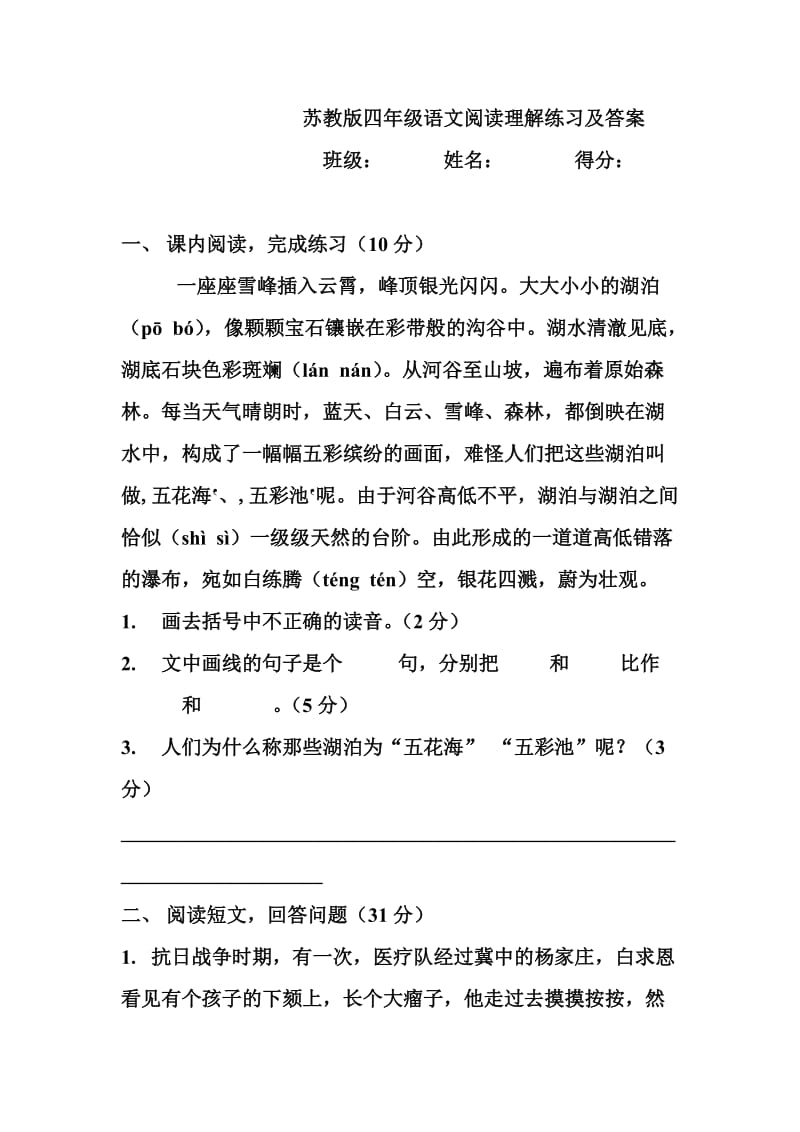 苏教版四年级语文阅读理解练习及答案

班级：　　姓名：　　得分：

一、 课内阅读，完成练习（10 分）

一座座雪峰插入云霄，峰顶银光闪闪。大大小小的湖泊（pō bó），像颗颗宝石镶嵌在彩带般的沟谷中。湖水清澈见底，湖底石块色彩斑斓（lán nán）。从河谷至山坡，遍布着原始森林。每当天气晴朗时，蓝天、白云、雪峰、森林，都倒映在湖水中，构成了一幅幅五彩缤纷的画面，难怪人们把这些湖泊叫做,五花海'、,五彩池'呢。由于河谷高低不平，湖泊与湖泊之间恰似（shì sì）一级级天然的台阶。由此形成的一道道高低错落的瀑布，宛如白练腾（téng tén）空，银花四溅，蔚为壮观。

1. 画去括号中不正确的读音。（2 分）

2. 文中画线的句子是个　　句，分别把　　和　　比作　　和　　。（5 分）

3. 人们为什么称那些湖泊为“五花海” “五彩池”呢？（3 分）

二、 阅读短文，回答问题（31 分）

1. 抗日战争时期，有一次，医疗队经过冀中的杨家庄，白求恩看见有个孩子的下颏上，长个大瘤子，他走过去摸摸按按，然